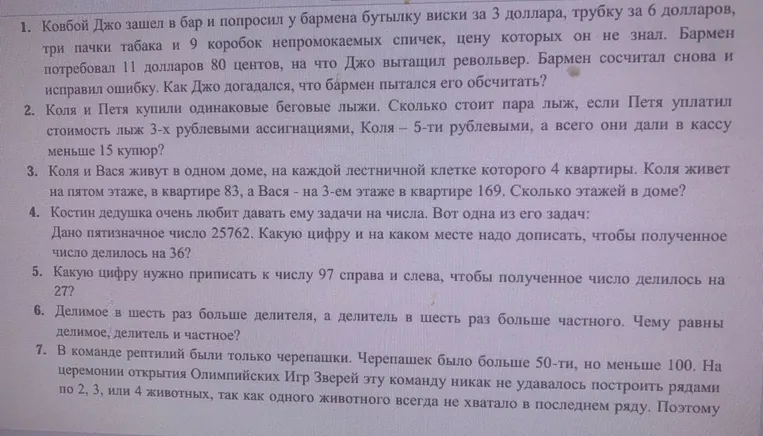 1. Ковбой Джо зашел в бар и попросил у бармена бутылку виски за 3 доллара, трубку за 6 долларов, три пачки табака и 9 коробок непромокаемых спичек, цену которых он не знал. Бармен потребовал 11 долларов 80 центов, на что Джо вытащил револьвер. Бармен сосчитал снова и исправил ошибку. Как Джо догадался, что бармен пытался его обсчитать?

2. Коля и Петя купили одинаковые беговые лыжи. Сколько стоит пара лыж, если Петя уплатил стоимость лыж 3-х рублевыми ассигнациями, Коля – 5-ти рублевыми, а всего они дали в кассу меньше 15 купюр?

3. Коля и Вася живут в одном доме, на каждой лестничной клетке которого 4 квартиры. Коля живет на пятом этаже, в квартире 83, а Вася - на 3-ем этаже в квартире 169. Сколько этажей в доме?

4. Костин дедушка очень любит давать ему задачи на числа. Вот одна из его задач: Дано пятизначное число 25762. Какую цифру и на каком месте надо дописать, чтобы полученное число делилось на 36?

5. Какую цифру нужно приписать к числу 97 справа и слева, чтобы полученное число делилось на 27?

6. Делимое в шесть раз больше делителя, а делитель в шесть раз больше частного. Чему равны делимое, делитель и частное?

7. В команде рептилий были только черепашки. Черепашек было больше 50-ти, но меньше 100. На церемонии открытия Олимпийских Игр Зверей эту команду никак не удавалось построить рядами по 2, 3, или 4 животных, так как одного животного всегда не хватало в последнем ряду. Поэтому